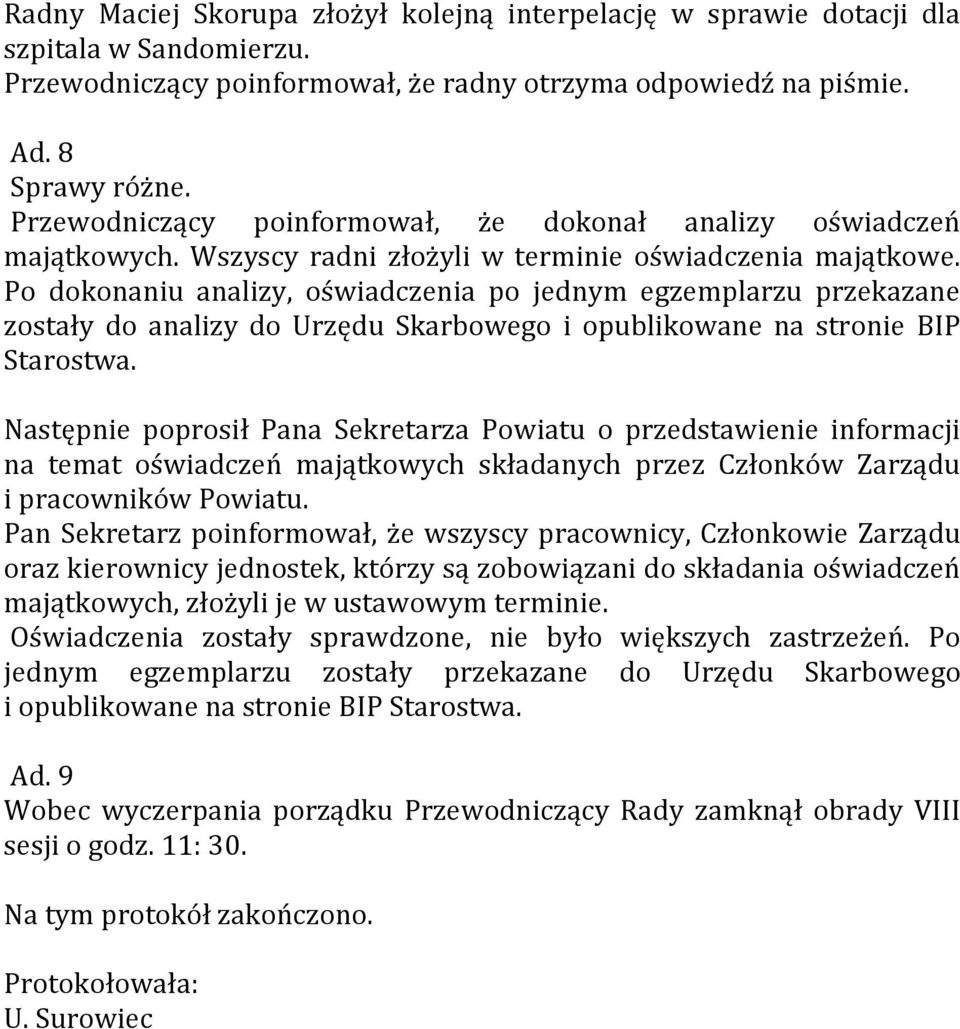 Radny Maciej Skorupa złożył kolejną interpelację w sprawie dotacji dla szpitala w Sandomierzu.
Przewodniczący poinformował, że radny otrzyma odpowiedź na piśmie.

Ad. 8
Sprawy różne.
Przewodniczący poinformował, że dokonał analizy oświadczeń majątkowych. Wszyscy radni złożyli w terminie oświadczenia majątkowe. Po dokonaniu analizy, oświadczenia po jednym egzemplarzu przekazane zostały do analizy do Urzędu Skarbowego i opublikowane na stronie BIP Starostwa.

Następnie poprosił Pana Sekretarza Powiatu o przedstawienie informacji na temat oświadczeń majątkowych składanych przez Członków Zarządu i pracowników Powiatu.
Pan Sekretarz poinformował, że wszyscy pracownicy, Członkowie Zarządu oraz kierownicy jednostek, którzy są zobowiązani do składania oświadczeń majątkowych, złożyli je w ustawowym terminie.
Oświadczenia zostały sprawdzone, nie było większych zastrzeżeń. Po jednym egzemplarzu zostały przekazane do Urzędu Skarbowego i opublikowane na stronie BIP Starostwa.

Ad. 9
Wobec wyczerpania porządku Przewodniczący Rady zamknął obrady VIII sesji o godz. 11: 30.

Na tym protokół zakończono.

Protokołowała:
U. Surowiec